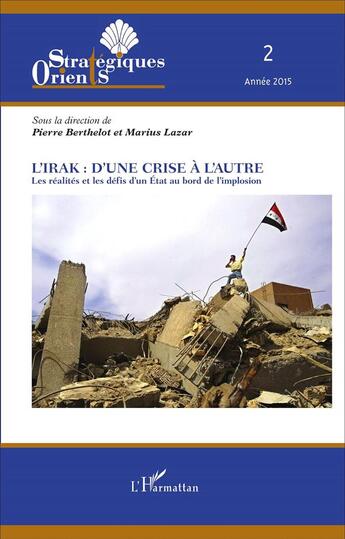 Orients Stratégiques

2

Année 2015

Sous la direction de
Pierre Berthelot et Marius Lazar

L'IRAK : D'UNE CRISE À L'AUTRE
Les réalités et les défis d'un État au bord de l'implosion

L'Harmattan